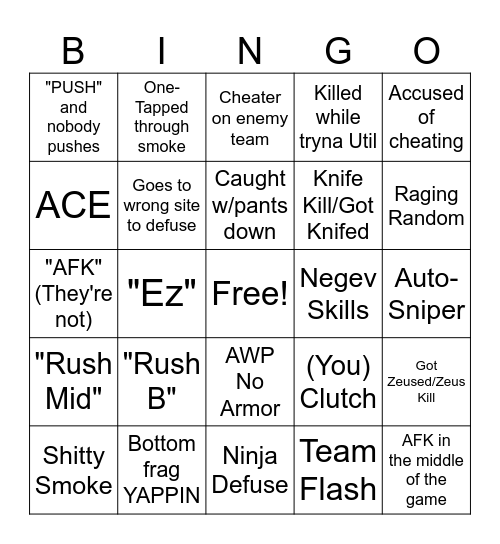 | B | I | N | G | O |
|---|---|---|---|---|
| "PUSH" and nobody pushes | One-Tapped through smoke | Cheater on enemy team | Killed while tryna Util | Accused of cheating |
| ACE | Goes to wrong site to defuse | Caught w/pants down | Knife Kill/Got Knifed | Raging Random |
| "AFK" (They're not) | "Ez" | Free! | Negev Skills | Auto-Sniper |
| "Rush Mid" | "Rush B" | AWP No Armor | (You) Clutch | Got Zeused/Zeus Kill |
| Shitty Smoke | Bottom frag YAPPIN | Ninja Defuse | Team Flash | AFK in the middle of the game |